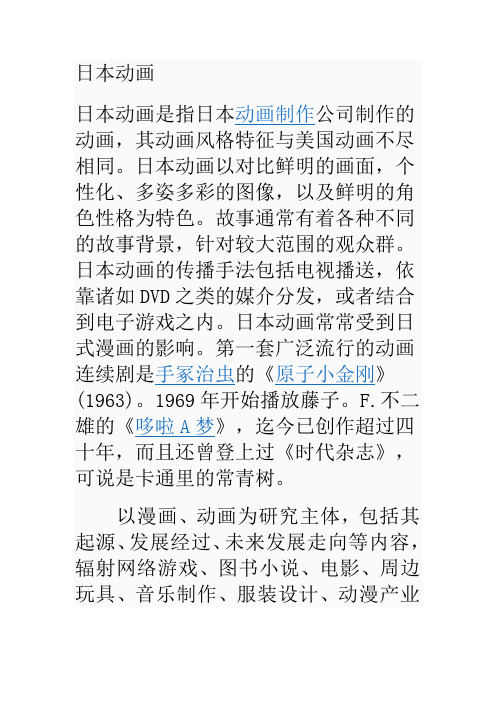 日本动画

日本动画是指日本动画制作公司制作的动画，其动画风格特征与美国动画不尽相同。日本动画以对比鲜明的画面，个性化、多姿多彩的图像，以及鲜明的角色性格为特色。故事通常有着各种不同的故事背景，针对较大范围的观众群。日本动画的传播手法包括电视播送，依靠诸如DVD之类的媒介分发，或者结合到电子游戏之内。日本动画常常受到日式漫画的影响。第一套广泛流行的动画连续剧是手冢治虫的《原子小金刚》(1963)。1969年开始播放藤子。F.不二雄的《哆啦A梦》，迄今已创作超过四十年，而且还曾登上过《时代杂志》，可说是卡通里的常青树。

以漫画、动画为研究主体，包括其起源、发展经过、未来发展走向等内容，辐射网络游戏、图书小说、电影、周边玩具、音乐制作、服装设计、动漫产业